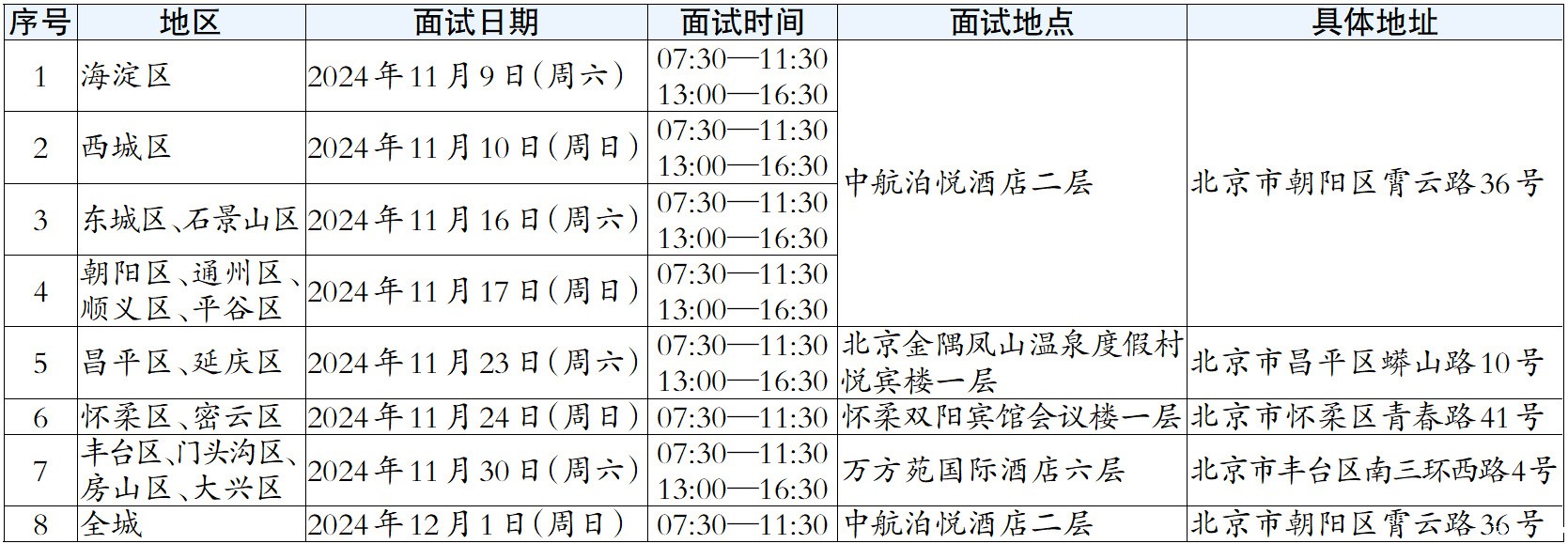 | 序号 | 地区 | 面试日期 | 面试时间 | 面试地点 | 具体地址 |
|---|---|---|---|---|---|
| 1 | 海淀区 | 2024年11月9日(周六) | 07:30—11:30 13:00—16:30 | 中航泊悦酒店二层 | 北京市朝阳区霄云路36号 |
| 2 | 西城区 | 2024年11月10日(周日) | 07:30—11:30 13:00—16:30 | | |
| 3 | 东城区、石景山区 | 2024年11月16日(周六) | 07:30—11:30 13:00—16:30 | | |
| 4 | 朝阳区、通州区、顺义区、平谷区 | 2024年11月17日(周日) | 07:30—11:30 13:00—16:30 | | |
| 5 | 昌平区、延庆区 | 2024年11月23日(周六) | 07:30—11:30 13:00—16:30 | 北京金隅凤山温泉度假村悦宾楼一层 | 北京市昌平区蟒山路10号 |
| 6 | 怀柔区、密云区 | 2024年11月24日(周日) | 07:30—11:30 | 怀柔双阳宾馆会议楼一层 | 北京市怀柔区青春路41号 |
| 7 | 丰台区、门头沟区、房山区、大兴区 | 2024年11月30日(周六) | 07:30—11:30 13:00—16:30 | 万方苑国际酒店六层 | 北京市丰台区南三环西路4号 |
| 8 | 全城 | 2024年12月1日(周日) | 07:30—11:30 | 中航泊悦酒店二层 | 北京市朝阳区霄云路36号 |